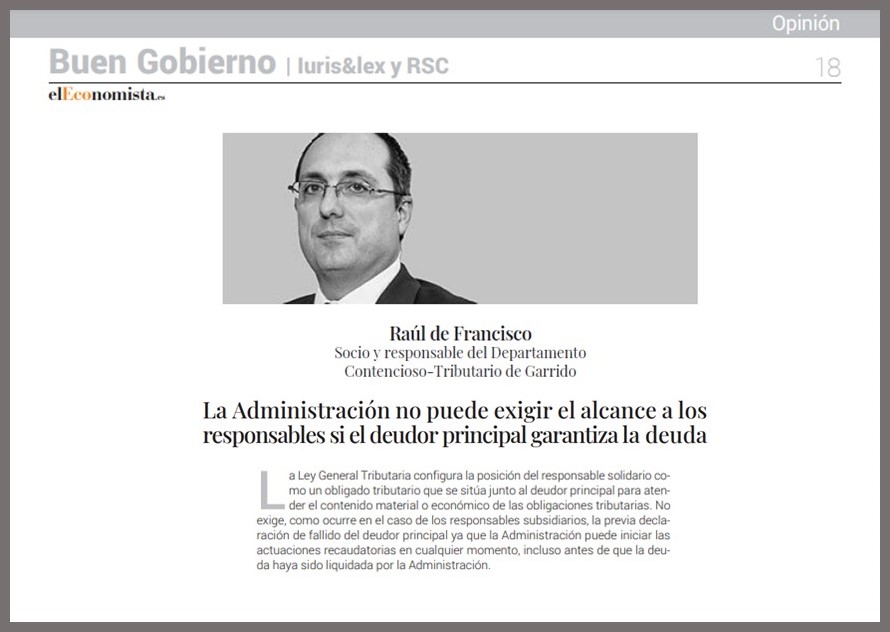 Opinión

Buen Gobierno | Iuris&lex y RSC

18

elEconomista.es

Raúl de Francisco
Socio y responsable del Departamento Contencioso-Tributario de Garrido

La Administración no puede exigir el alcance a los responsables si el deudor principal garantiza la deuda

La Ley General Tributaria configura la posición del responsable solidario como un obligado tributario que se sitúa junto al deudor principal para atender el contenido material o económico de las obligaciones tributarias. No exige, como ocurre en el caso de los responsables subsidiarios, la previa declaración de fallido del deudor principal ya que la Administración puede iniciar las actuaciones recaudatorias en cualquier momento, incluso antes de que la deuda haya sido liquidada por la Administración.